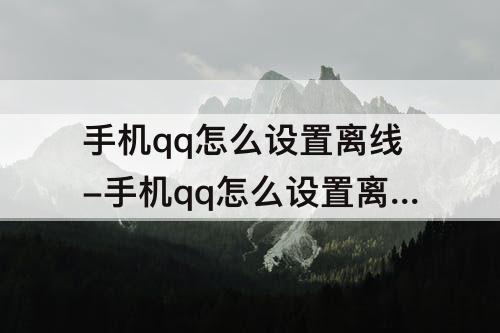 手机qq怎么设置离线
–手机qq怎么设置离...